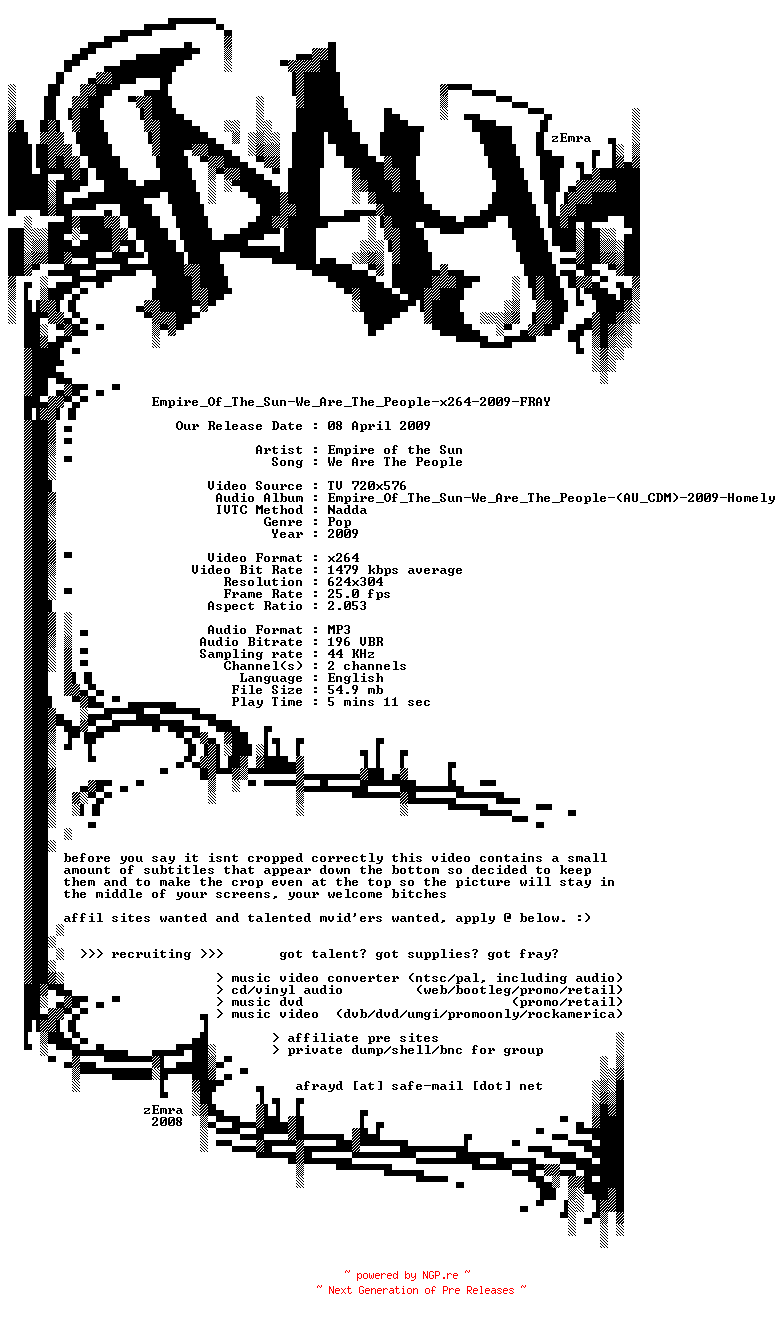 zEmra

Empire_Of_The_Sun-We_Are_The_People-x264-2009-FRAY

Our Release Date : 08 April 2009

Artist : Empire of the Sun
Song : We Are The People

Video Source : TV 720x576
Audio Album : Empire_Of_The_Sun-We_Are_The_People-(AU_CDM)-2009-Homely
IVTC Method : Nadda
Genre : Pop
Year : 2009

Video Format : x264
Video Bit Rate : 1479 kbps average
Resolution : 624x304
Frame Rate : 25.0 fps
Aspect Ratio : 2.053

Audio Format : MP3
Audio Bitrate : 196 VBR
Sampling rate : 44 KHz
Channel(s) : 2 channels
Language : English
File Size : 54.9 mb
Play Time : 5 mins 11 sec

before you say it isnt cropped correctly this video contains a small amount of subtitles that appear down the bottom so decided to keep them and to make the crop even at the top so the picture will stay in the middle of your screens, your welcome bitches

affil sites wanted and talented mvid'ers wanted, apply @ below. :>

>>> recruiting >>> got talent? got supplies? got fray?

> music video converter (ntsc/pal, including audio)
> cd/vinyl audio (web/bootleg/promo/retail)
> music dvd (promo/retail)
> music video (dvb/dvd/umgi/promoonly/rockamerica)

> affiliate pre sites
> private dump/shell/bnc for group

afrayd [at] safe-mail [dot] net

zEmra
2008

~ powered by NGP.re ~
~ Next Generation of Pre Releases ~